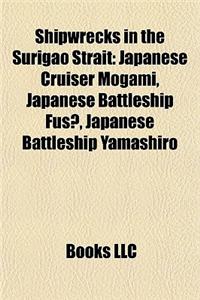 Shipwrecks in the Surigao Strait: Japanese Cruiser Mogami, Japanese Battleship Fus?, Japanese Battleship Yamashiro

Books LLC